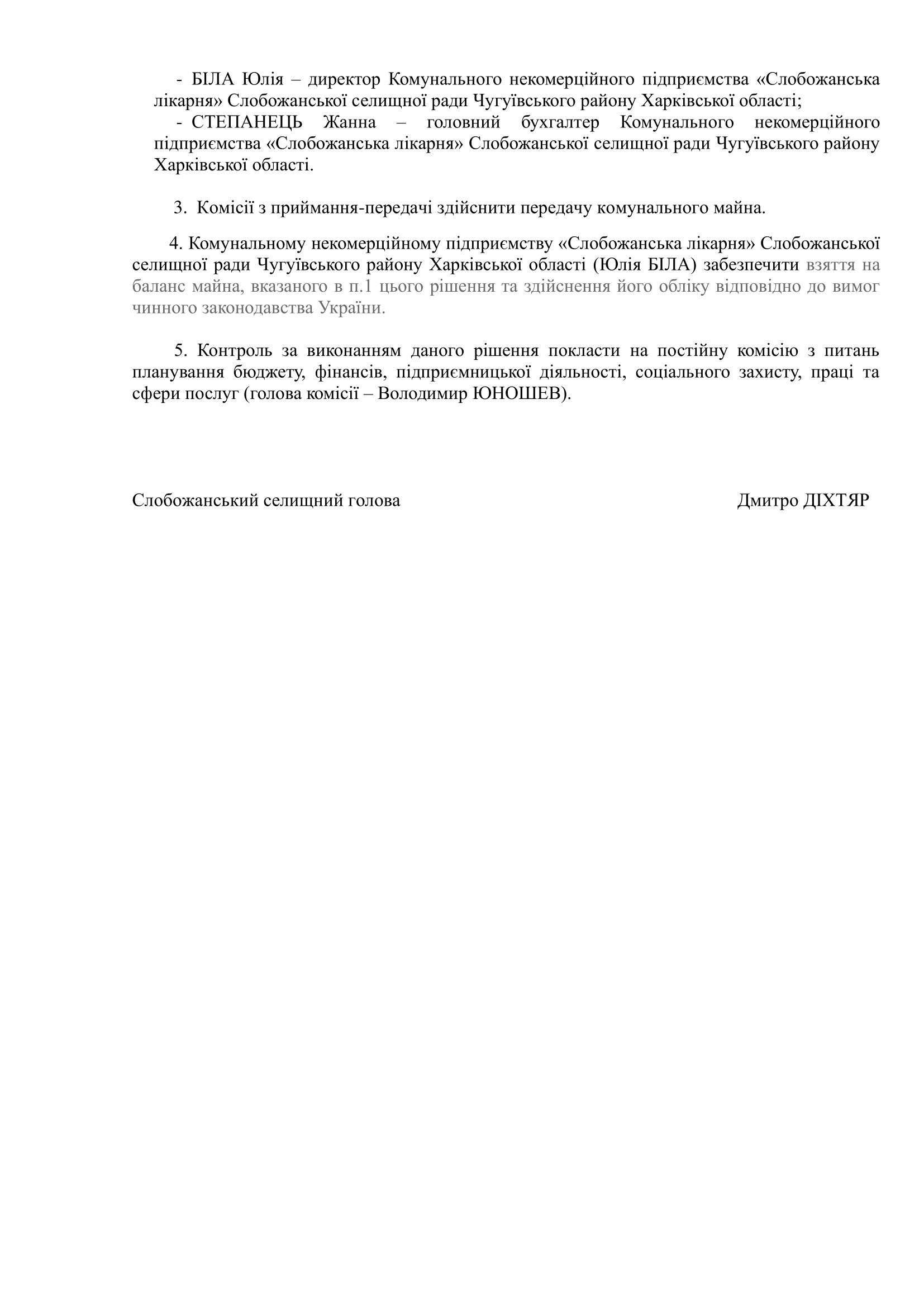 - БІЛА Юлія – директор Комунального некомерційного підприємства «Слобожанська лікарня» Слобожанської селищної ради Чугуївського району Харківської області;

- СТЕПАНЕЦЬ Жанна – головний бухгалтер Комунального некомерційного підприємства «Слобожанська лікарня» Слобожанської селищної ради Чугуївського району Харківської області.

3. Комісії з приймання-передачі здійснити передачу комунального майна.

4. Комунальному некомерційному підприємству «Слобожанська лікарня» Слобожанської селищної ради Чугуївського району Харківської області (Юлія БІЛА) забезпечити взяття на баланс майна, вказаного в п.1 цього рішення та здійснення його обліку відповідно до вимог чинного законодавства України.

5. Контроль за виконанням даного рішення покласти на постійну комісію з питань планування бюджету, фінансів, підприємницької діяльності, соціального захисту, праці та сфери послуг (голова комісії – Володимир ЮНОШЕВ).

Слобожанський селищний голова

Дмитро ДІХТЯР